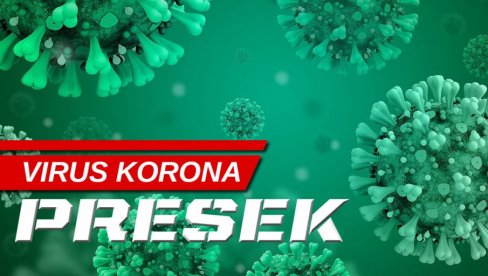 VIRUS KORONA
PRESEK